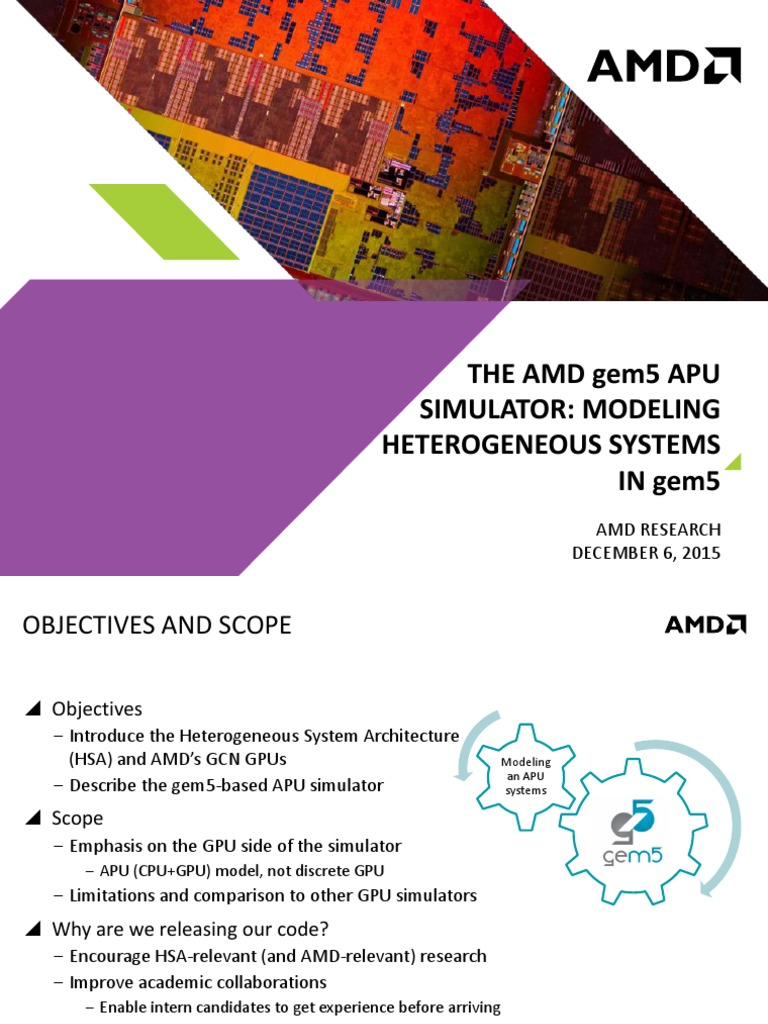 AMD

THE AMD gem5 APU SIMULATOR: MODELING HETEROGENEOUS SYSTEMS IN gem5

AMD RESEARCH
DECEMBER 6, 2015

OBJECTIVES AND SCOPE

AMD

Objectives
– Introduce the Heterogeneous System Architecture (HSA) and AMD's GCN GPUs
– Describe the gem5-based APU simulator

Scope
– Emphasis on the GPU side of the simulator
– APU (CPU+GPU) model, not discrete GPU
– Limitations and comparison to other GPU simulators

Why are we releasing our code?
– Encourage HSA-relevant (and AMD-relevant) research
– Improve academic collaborations
– Enable intern candidates to get experience before arriving

Modeling an APU systems

gem5